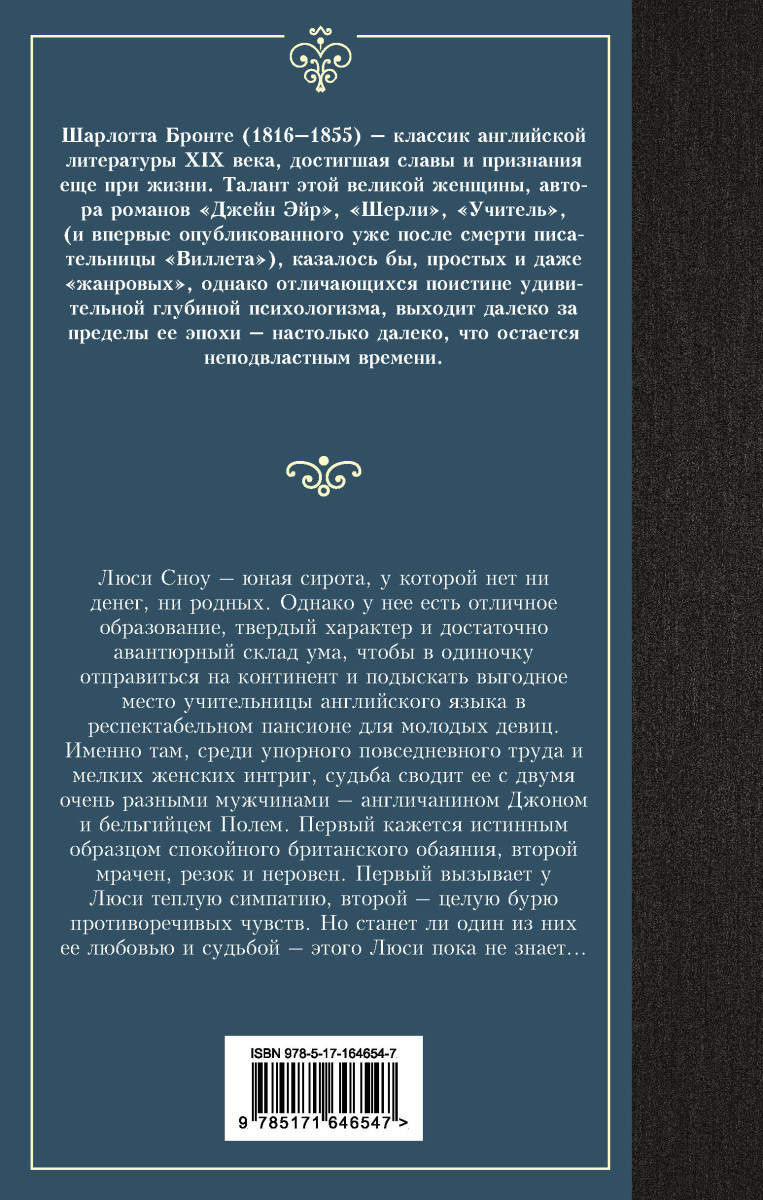 Шарлотта Бронте (1816–1855) — классик английской литературы XIX века, достигшая славы и признания еще при жизни. Талант этой великой женщины, автора романов «Джейн Эйр», «Шерли», «Учитель», (и впервые опубликованного уже после смерти писательницы «Виллета»), казалось бы, простых и даже «жанровых», однако отличающихся поистине удивительной глубиной психологизма, выходит далеко за пределы ее эпохи — настолько далеко, что остается неподвластным времени.

Люси Сноу — юная сирота, у которой нет ни денег, ни родных. Однако у нее есть отличное образование, твердый характер и достаточно авантюрный склад ума, чтобы в одиночку отправиться на континент и подыскать выгодное место учительницы английского языка в респектабельном пансионе для молодых девиц. Именно там, среди упорного повседневного труда и мелких женских интриг, судьба сводит ее с двумя очень разными мужчинами — англичанином Джоном и бельгийцем Полем. Первый кажется истинным образцом спокойного британского обаяния, второй мрачен, резок и неровен. Первый вызывает у Люси теплую симпатию, второй — целую бурю противоречивых чувств. Но станет ли один из них ее любовью и судьбой — этого Люси пока не знает…

ISBN 978-5-17-164654-7

9 785171 646547 >